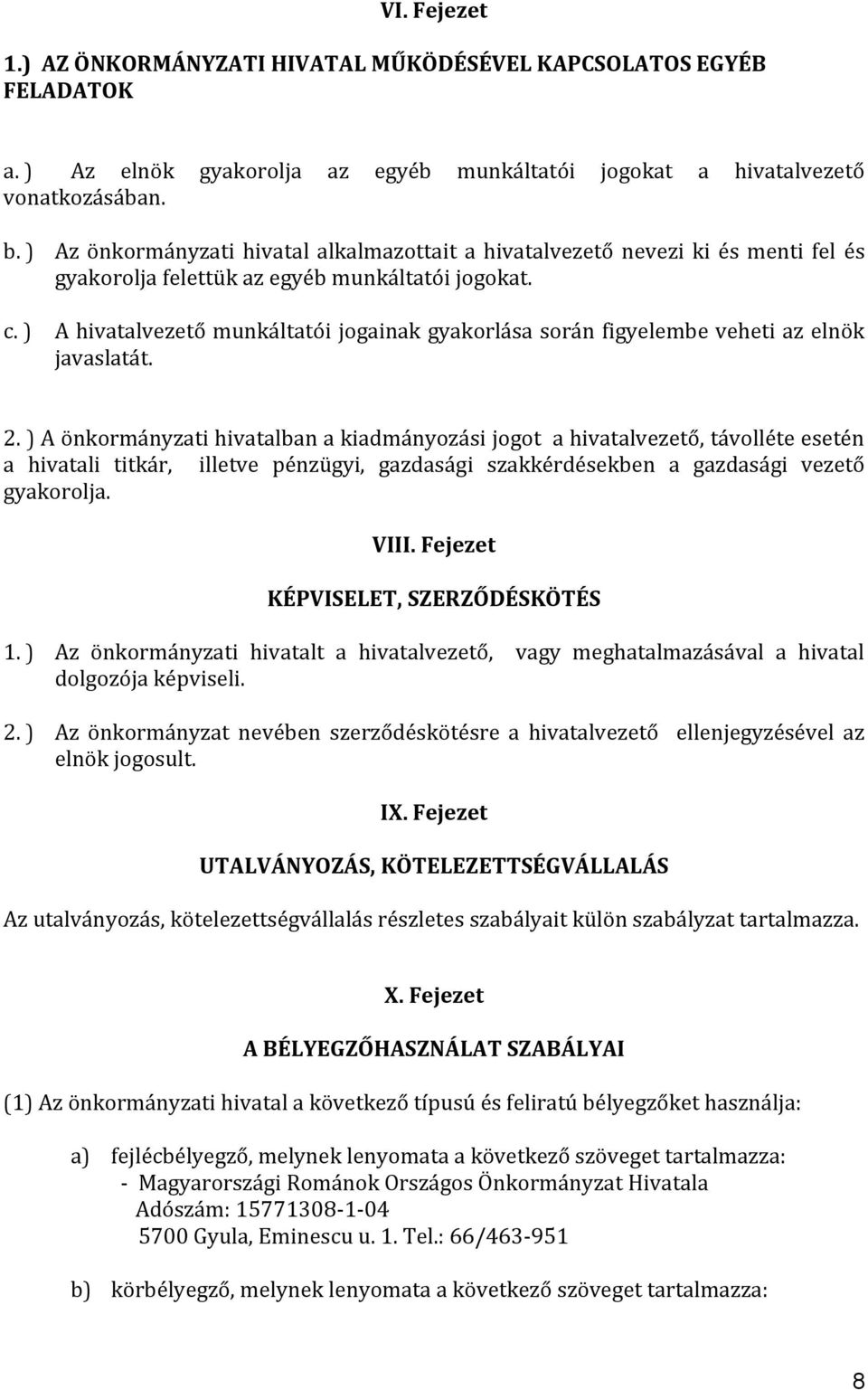 VI. Fejezet

1.) AZ ÖNKORMÁNYZATI HIVATAL MŰKÖDÉSÉVEL KAPCSOLATOS EGYÉB FELADATOK

a. ) Az elnök gyakorolja az egyéb munkáltatói jogokat a hivatalvezető vonatkozásában.

b. ) Az önkormányzati hivatal alkalmazottait a hivatalvezető nevezi ki és menti fel és gyakorolja felettük az egyéb munkáltatói jogokat.

c. ) A hivatalvezető munkáltatói jogainak gyakorlása során figyelembe veheti az elnök javaslatát.

2. ) A önkormányzati hivatalban a kiadmányozási jogot a hivatalvezető, távolléte esetén a hivatali titkár, illetve pénzügyi, gazdasági szakkérdésekben a gazdasági vezető gyakorolja.

VIII. Fejezet

KÉPVISELET, SZERZŐDÉSKÖTÉS

1. ) Az önkormányzati hivatalt a hivatalvezető, vagy meghatalmazásával a hivatal dolgozója képviseli.

2. ) Az önkormányzat nevében szerződéskötésre a hivatalvezető ellenjegyzésével az elnök jogosult.

IX. Fejezet

UTALVÁNYOZÁS, KÖTELEZETTSÉGVÁLLALÁS

Az utalványozás, kötelezettségvállalás részletes szabályait külön szabályzat tartalmazza.

X. Fejezet

A BÉLYEGZŐHASZNÁLAT SZABÁLYAI

(1) Az önkormányzati hivatal a következő típusú és feliratú bélyegzőket használja:

a) fejlécbélyegző, melynek lenyomata a következő szöveget tartalmazza:
- Magyarországi Románok Országos Önkormányzat Hivatala
Adószám: 15771308-1-04
5700 Gyula, Eminescu u. 1. Tel.: 66/463-951

b) körbélyegző, melynek lenyomata a következő szöveget tartalmazza:

8